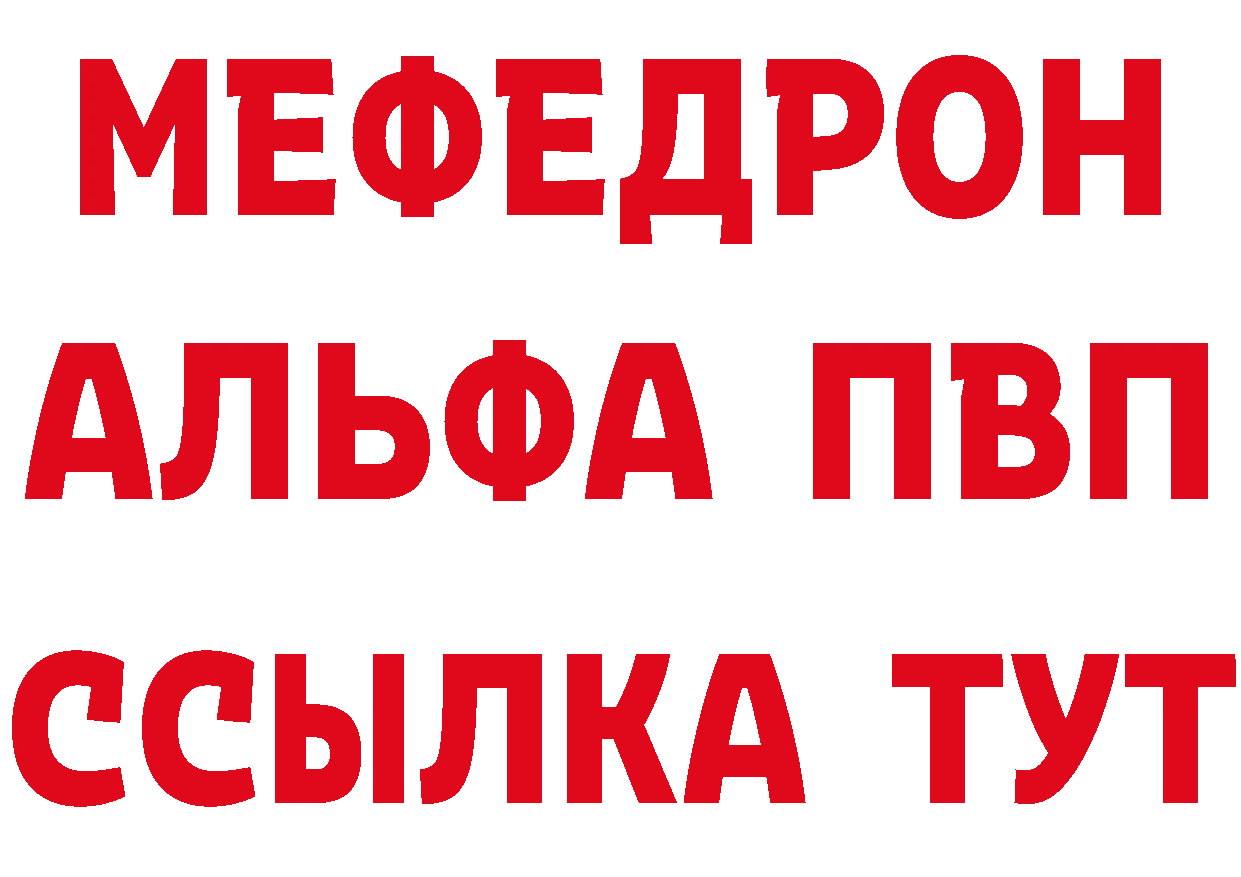 МЕФЕДРОН
АЛЬФА ПВП
ССЫЛКА ТУТ